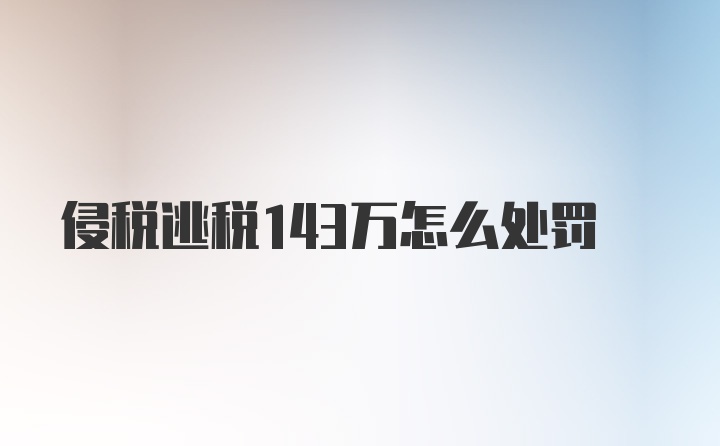 侵税逃税143万怎么处罚